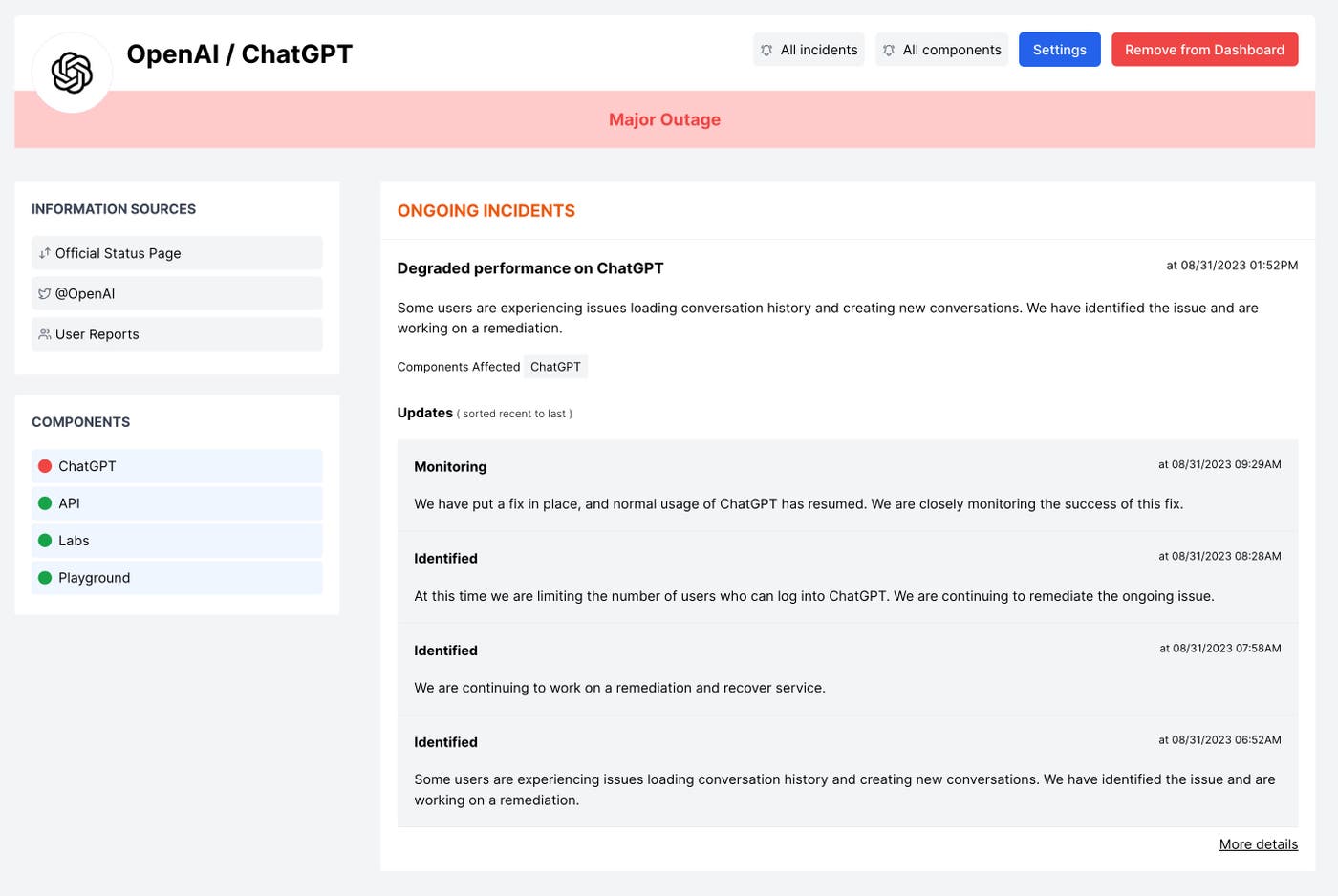 OpenAI / ChatGPT

All incidents
All components
Settings
Remove from Dashboard

Major Outage

INFORMATION SOURCES

Official Status Page
@OpenAI
User Reports

COMPONENTS

ChatGPT
API
Labs
Playground

ONGOING INCIDENTS

Degraded performance on ChatGPT

at 08/31/2023 01:52PM

Some users are experiencing issues loading conversation history and creating new conversations. We have identified the issue and are working on a remediation.

Components Affected ChatGPT

Updates ( sorted recent to last )

Monitoring

at 08/31/2023 09:29AM

We have put a fix in place, and normal usage of ChatGPT has resumed. We are closely monitoring the success of this fix.

Identified

at 08/31/2023 08:28AM

At this time we are limiting the number of users who can log into ChatGPT. We are continuing to remediate the ongoing issue.

Identified

at 08/31/2023 07:58AM

We are continuing to work on a remediation and recover service.

Identified

at 08/31/2023 06:52AM

Some users are experiencing issues loading conversation history and creating new conversations. We have identified the issue and are working on a remediation.

More details